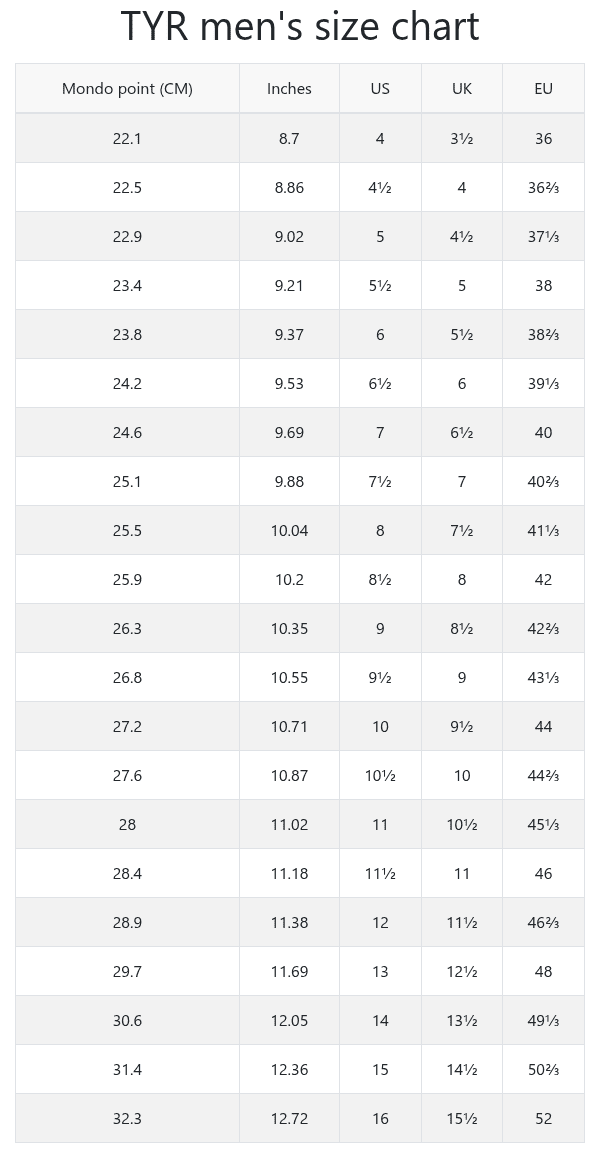 TYR men's size chart

| Mondo point (CM) | Inches | US | UK | EU |
|---|---|---|---|---|
| 22.1 | 8.7 | 4 | 3½ | 36 |
| 22.5 | 8.86 | 4½ | 4 | 36⅔ |
| 22.9 | 9.02 | 5 | 4½ | 37⅓ |
| 23.4 | 9.21 | 5½ | 5 | 38 |
| 23.8 | 9.37 | 6 | 5½ | 38⅔ |
| 24.2 | 9.53 | 6½ | 6 | 39⅓ |
| 24.6 | 9.69 | 7 | 6½ | 40 |
| 25.1 | 9.88 | 7½ | 7 | 40⅔ |
| 25.5 | 10.04 | 8 | 7½ | 41⅓ |
| 25.9 | 10.2 | 8½ | 8 | 42 |
| 26.3 | 10.35 | 9 | 8½ | 42⅔ |
| 26.8 | 10.55 | 9½ | 9 | 43⅓ |
| 27.2 | 10.71 | 10 | 9½ | 44 |
| 27.6 | 10.87 | 10½ | 10 | 44⅔ |
| 28 | 11.02 | 11 | 10½ | 45⅓ |
| 28.4 | 11.18 | 11½ | 11 | 46 |
| 28.9 | 11.38 | 12 | 11½ | 46⅔ |
| 29.7 | 11.69 | 13 | 12½ | 48 |
| 30.6 | 12.05 | 14 | 13½ | 49⅓ |
| 31.4 | 12.36 | 15 | 14½ | 50⅔ |
| 32.3 | 12.72 | 16 | 15½ | 52 |